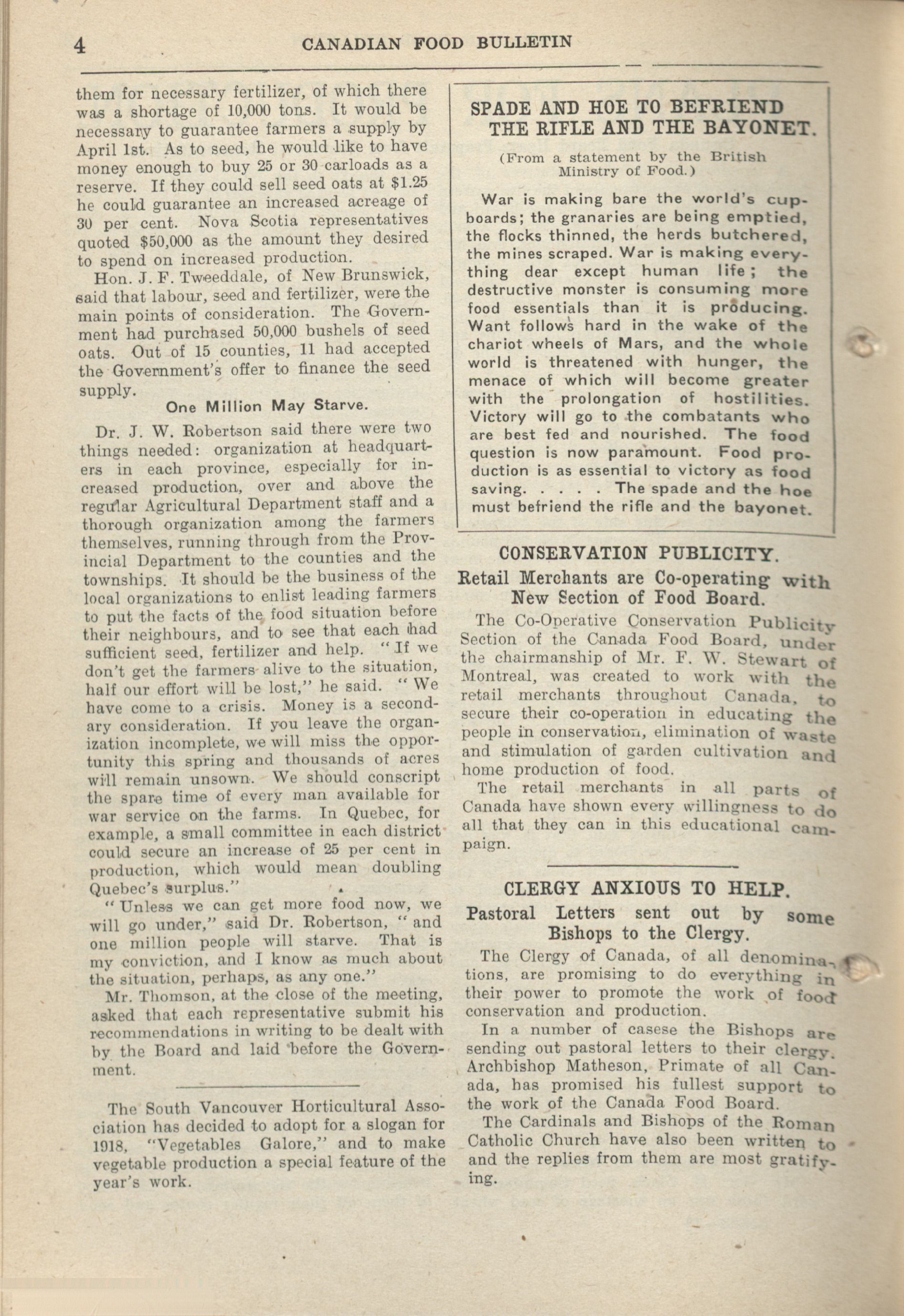 4 CANADIAN FOOD BULLETIN

them for necessary fertilizer, of which there was a shortage of 10,000 tons. It would be necessary to guarantee farmers a supply by April 1st. As to seed, he would like to have money enough to buy 25 or 30 carloads as a reserve. If they could sell seed oats at $1.25 he could guarantee an increased acreage of 30 per cent. Nova Scotia representatives quoted $50,000 as the amount they desired to spend on increased production.

Hon. J. F. Tweeddale, of New Brunswick, said that labour, seed and fertilizer, were the main points of consideration. The Government had purchased 50,000 bushels of seed oats. Out of 15 counties, 11 had accepted the Government's offer to finance the seed supply.

One Million May Starve.

Dr. J. W. Robertson said there were two things needed: organization at headquarters in each province, especially for increased production, over and above the regular Agricultural Department staff and a thorough organization among the farmers themselves, running through from the Provincial Department to the counties and the townships. It should be the business of the local organizations to enlist leading farmers to put the facts of the food situation before their neighbours, and to see that each had sufficient seed, fertilizer and help. "If we don't get the farmers alive to the situation, half our effort will be lost," he said. "We have come to a crisis. Money is a secondary consideration. If you leave the organization incomplete, we will miss the opportunity this spring and thousands of acres will remain unsown. We should conscript the spare time of every man available for war service on the farms. In Quebec, for example, a small committee in each district could secure an increase of 25 per cent in production, which would mean doubling Quebec's surplus."

"Unless we can get more food now, we will go under," said Dr. Robertson, "and one million people will starve. That is my conviction, and I know as much about the situation, perhaps, as any one."

Mr. Thomson, at the close of the meeting, asked that each representative submit his recommendations in writing to be dealt with by the Board and laid before the Government.

The South Vancouver Horticultural Association has decided to adopt for a slogan for 1918, "Vegetables Galore," and to make vegetable production a special feature of the year's work.

SPADE AND HOE TO BEFRIEND THE RIFLE AND THE BAYONET.

(From a statement by the British Ministry of Food.)

War is making bare the world's cupboards; the granaries are being emptied, the flocks thinned, the herds butchered, the mines scraped. War is making everything dear except human life; the destructive monster is consuming more food essentials than it is producing. Want follows hard in the wake of the chariot wheels of Mars, and the whole world is threatened with hunger, the menace of which will become greater with the prolongation of hostilities. Victory will go to the combatants who are best fed and nourished. The food question is now paramount. Food production is as essential to victory as food saving. . . . . The spade and the hoe must befriend the rifle and the bayonet.

CONSERVATION PUBLICITY.

Retail Merchants are Co-operating with New Section of Food Board.

The Co-Operative Conservation Publicity Section of the Canada Food Board, under the chairmanship of Mr. F. W. Stewart of Montreal, was created to work with the retail merchants throughout Canada, to secure their co-operation in educating the people in conservation, elimination of waste and stimulation of garden cultivation and home production of food.

The retail merchants in all parts of Canada have shown every willingness to do all that they can in this educational campaign.

CLERGY ANXIOUS TO HELP.

Pastoral Letters sent out by some Bishops to the Clergy.

The Clergy of Canada, of all denominations, are promising to do everything in their power to promote the work of food conservation and production.

In a number of casese the Bishops are sending out pastoral letters to their clergy. Archbishop Matheson, Primate of all Canada, has promised his fullest support to the work of the Canada Food Board.

The Cardinals and Bishops of the Roman Catholic Church have also been written to and the replies from them are most gratifying.